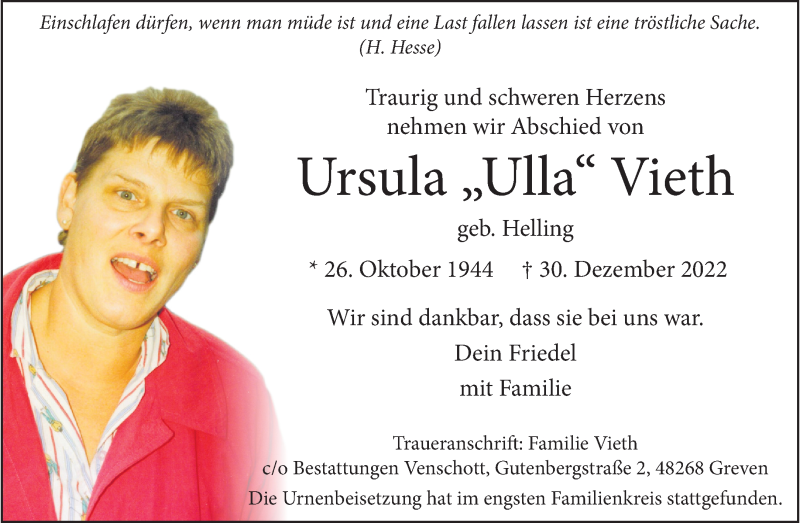 Einschlafen dürfen, wenn man müde ist und eine Last fallen lassen ist eine tröstliche Sache.
(H. Hesse)

Traurig und schweren Herzens
nehmen wir Abschied von

Ursula „Ulla“ Vieth

geb. Helling

* 26. Oktober 1944 † 30. Dezember 2022

Wir sind dankbar, dass sie bei uns war.

Dein Friedel
mit Familie

Traueranschrift: Familie Vieth
c/o Bestattungen Venschott, Gutenbergstraße 2, 48268 Greven
Die Urnenbeisetzung hat im engsten Familienkreis stattgefunden.